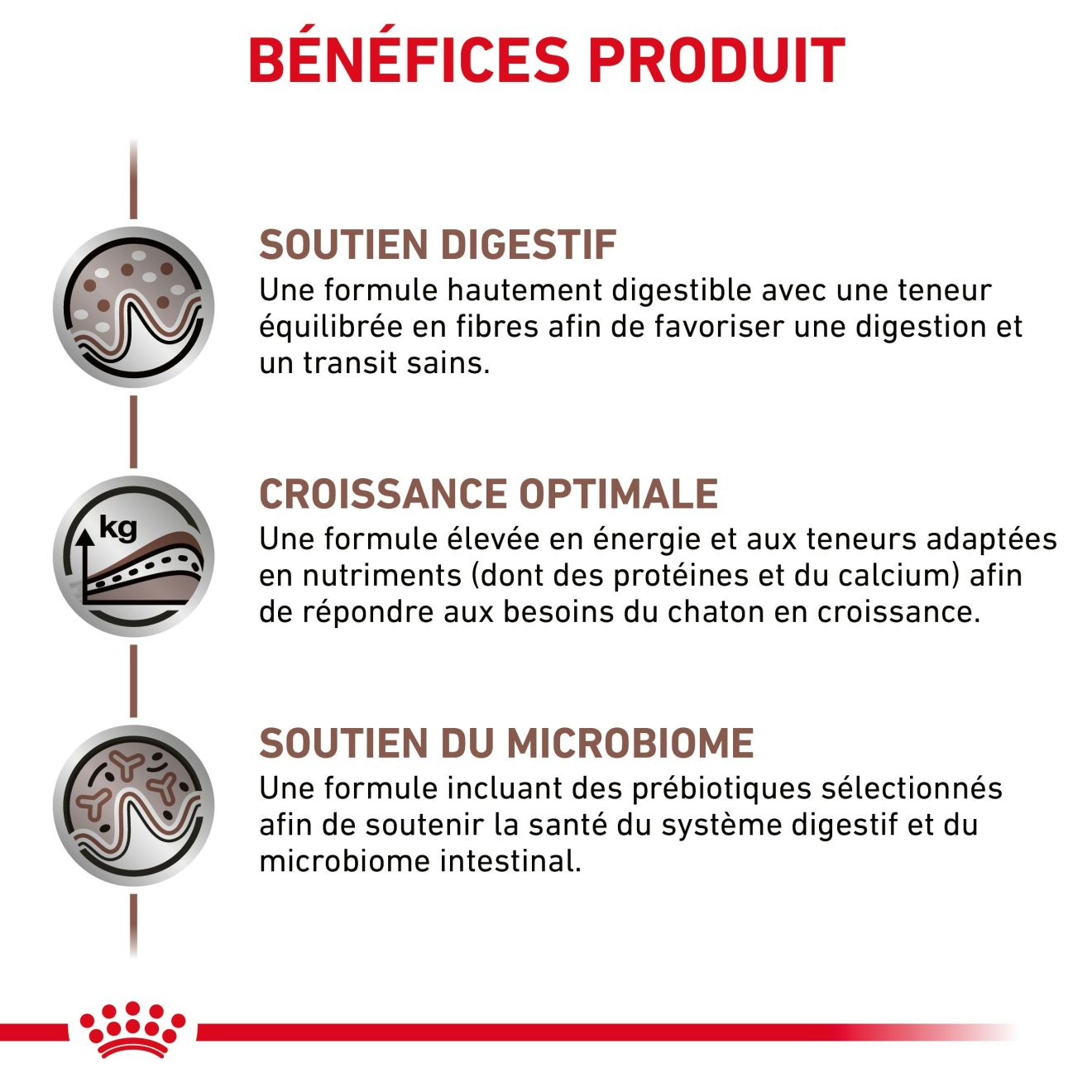 BÉNÉFICES PRODUIT

SOUTIEN DIGESTIF
Une formule hautement digestible avec une teneur équilibrée en fibres afin de favoriser une digestion et un transit sains.

kg

CROISSANCE OPTIMALE
Une formule élevée en énergie et aux teneurs adaptées en nutriments (dont des protéines et du calcium) afin de répondre aux besoins du chaton en croissance.

SOUTIEN DU MICROBIOME
Une formule incluant des prébiotiques sélectionnés afin de soutenir la santé du système digestif et du microbiome intestinal.